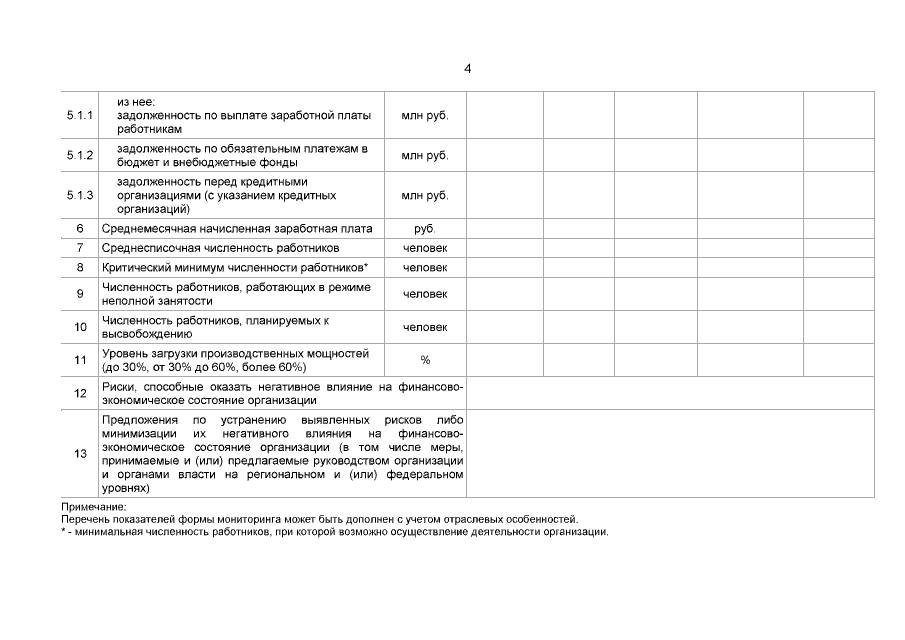 4

| | | | | | | | |
|---|---|---|---|---|---|---|---|
| 5.1.1 | из нее: задолженность по выплате заработной платы работникам | млн руб. | | | | | |
| 5.1.2 | задолженность по обязательным платежам в бюджет и внебюджетные фонды | млн руб. | | | | | |
| 5.1.3 | задолженность перед кредитными организациями (с указанием кредитных организаций) | млн руб. | | | | | |
| 6 | Среднемесячная начисленная заработная плата | руб. | | | | | |
| 7 | Среднесписочная численность работников | человек | | | | | |
| 8 | Критический минимум численности работников* | человек | | | | | |
| 9 | Численность работников, работающих в режиме неполной занятости | человек | | | | | |
| 10 | Численность работников, планируемых к высвобождению | человек | | | | | |
| 11 | Уровень загрузки производственных мощностей (до 30%, от 30% до 60%, более 60%) | % | | | | | |
| 12 | Риски, способные оказать негативное влияние на финансово-экономическое состояние организации | | | | | | |
| 13 | Предложения по устранению выявленных рисков либо минимизации их негативного влияния на финансово-экономическое состояние организации (в том числе меры, принимаемые и (или) предлагаемые руководством организации и органами власти на региональном и (или) федеральном уровнях) | | | | | | |

Примечание:
Перечень показателей формы мониторинга может быть дополнен с учетом отраслевых особенностей.
* - минимальная численность работников, при которой возможно осуществление деятельности организации.